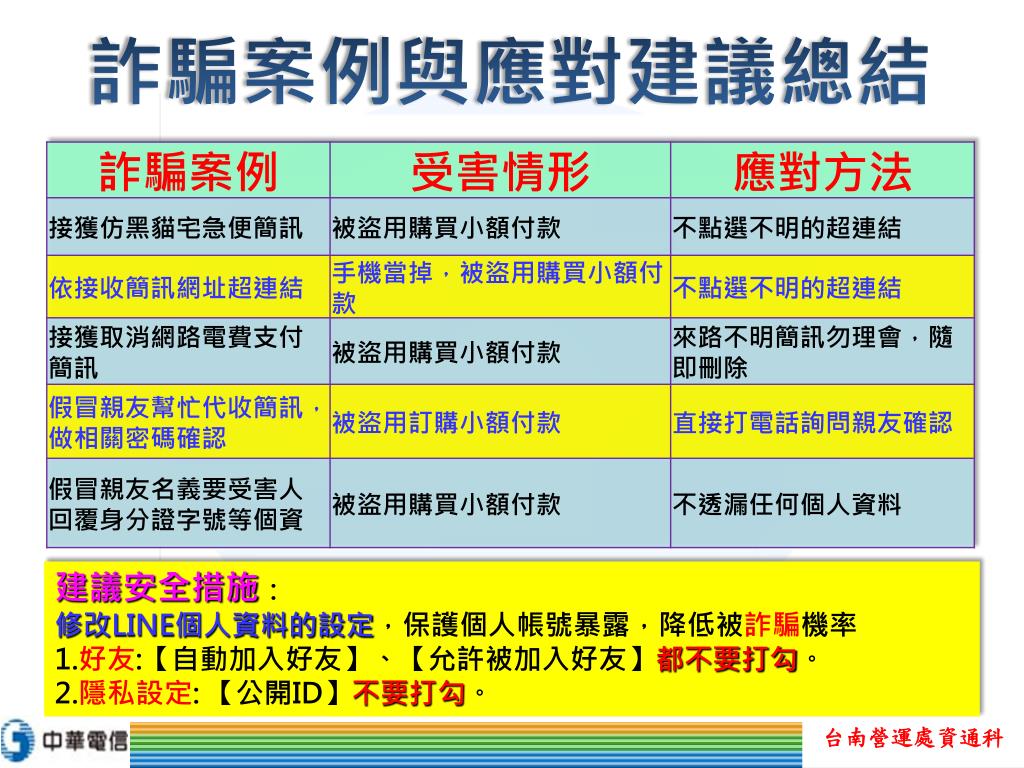 詐騙案例與應對建議總結

| 詐騙案例 | 受害情形 | 應對方法 |
|---|---|---|
| 接獲仿黑貓宅急便簡訊 | 被盜用購買小額付款 | 不點選不明的超連結 |
| 依接收簡訊網址超連結 | 手機當掉，被盜用購買小額付款 | 不點選不明的超連結 |
| 接獲取消網路電費支付簡訊 | 被盜用購買小額付款 | 來路不明簡訊勿理會，隨即刪除 |
| 假冒親友幫忙代收簡訊，做相關密碼確認 | 被盜用訂購小額付款 | 直接打電話詢問親友確認 |
| 假冒親友名義要受害人回覆身分證字號等個資 | 被盜用購買小額付款 | 不透漏任何個人資料 |

建議安全措施：
修改LINE個人資料的設定，保護個人帳號暴露，降低被詐騙機率
1.好友:【自動加入好友】、【允許被加入好友】都不要打勾。
2.隱私設定:【公開ID】不要打勾。

中華電信

台南營運處資通科